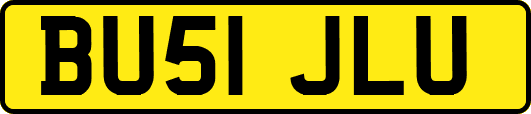 BU51 JLU